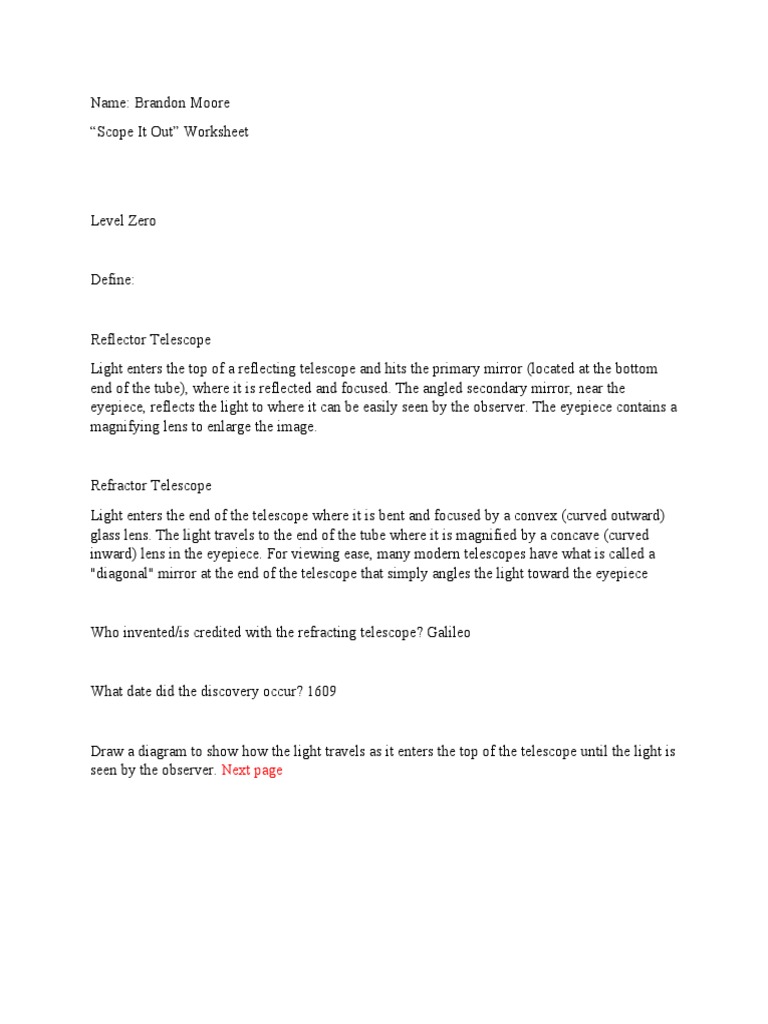 Name: Brandon Moore

“Scope It Out” Worksheet

Level Zero

Define:

Reflector Telescope

Light enters the top of a reflecting telescope and hits the primary mirror (located at the bottom end of the tube), where it is reflected and focused. The angled secondary mirror, near the eyepiece, reflects the light to where it can be easily seen by the observer. The eyepiece contains a magnifying lens to enlarge the image.

Refractor Telescope

Light enters the end of the telescope where it is bent and focused by a convex (curved outward) glass lens. The light travels to the end of the tube where it is magnified by a concave (curved inward) lens in the eyepiece. For viewing ease, many modern telescopes have what is called a "diagonal" mirror at the end of the telescope that simply angles the light toward the eyepiece

Who invented/is credited with the refracting telescope? Galileo

What date did the discovery occur? 1609

Draw a diagram to show how the light travels as it enters the top of the telescope until the light is seen by the observer. Next page